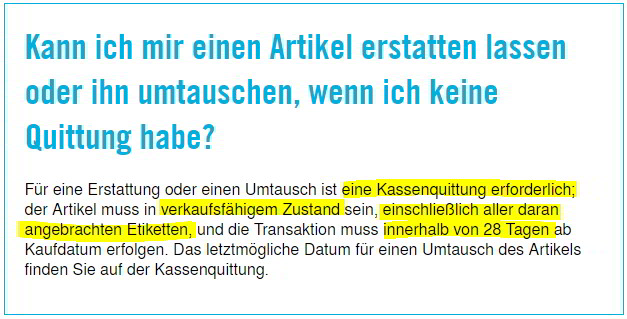 Kann ich mir einen Artikel erstatten lassen oder ihn umtauschen, wenn ich keine Quittung habe?

Für eine Erstattung oder einen Umtausch ist eine Kassenquittung erforderlich; der Artikel muss in verkaufsfähigem Zustand sein, einschließlich aller daran angebrachten Etiketten, und die Transaktion muss innerhalb von 28 Tagen ab Kaufdatum erfolgen. Das letztmögliche Datum für einen Umtausch des Artikels finden Sie auf der Kassenquittung.